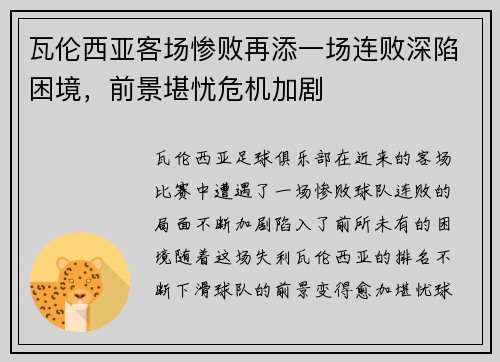 瓦伦西亚客场惨败再添一场连败深陷困境，前景堪忧危机加剧

瓦伦西亚足球俱乐部在近来的客场比赛中遭遇了一场惨败球队连败的局面不断加剧陷入了前所未有的困境随着这场失利瓦伦西亚的排名不断下滑球队的前景变得愈加堪忧球